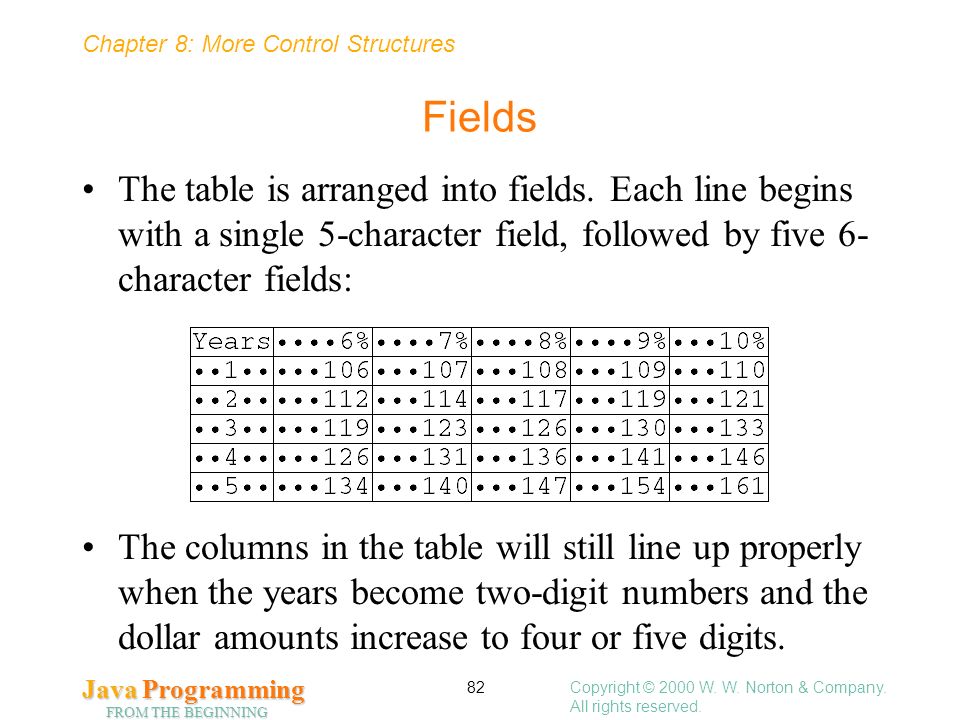 Chapter 8: More Control Structures

Fields

• The table is arranged into fields. Each line begins with a single 5-character field, followed by five 6-character fields:

| Years | ••••6% | ••••7% | ••••8% | ••••9% | •••10% |
|---|---|---|---|---|---|
| ••1•• | •••106 | •••107 | •••108 | •••109 | •••110 |
| ••2•• | •••112 | •••114 | •••117 | •••119 | •••121 |
| ••3•• | •••119 | •••123 | •••126 | •••130 | •••133 |
| ••4•• | •••126 | •••131 | •••136 | •••141 | •••146 |
| ••5•• | •••134 | •••140 | •••147 | •••154 | •••161 |

• The columns in the table will still line up properly when the years become two-digit numbers and the dollar amounts increase to four or five digits.

Java Programming
FROM THE BEGINNING

82

Copyright © 2000 W. W. Norton & Company.
All rights reserved.